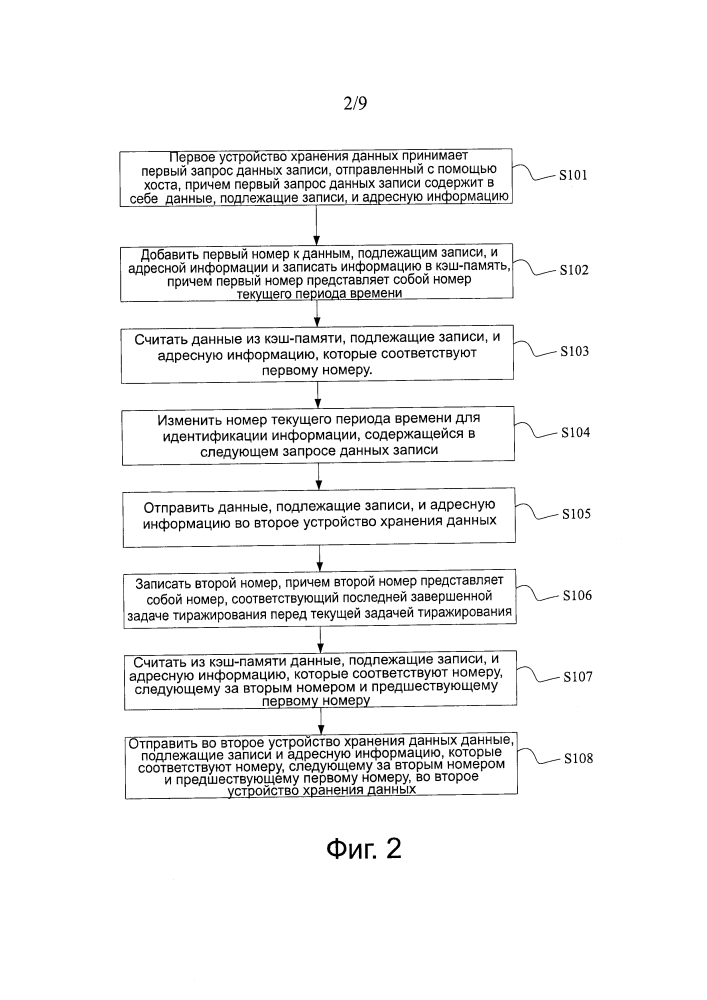 2/9

Первое устройство хранения данных принимает первый запрос данных записи, отправленный с помощью хоста, причем первый запрос данных записи содержит в себе данные, подлежащие записи, и адресную информацию

S101

Добавить первый номер к данным, подлежащим записи, и адресной информации и записать информацию в кэш-память, причем первый номер представляет собой номер текущего периода времени

S102

Считать данные из кэш-памяти, подлежащие записи, и адресную информацию, которые соответствуют первому номеру.

S103

Изменить номер текущего периода времени для идентификации информации, содержащейся в следующем запросе данных записи

S104

Отправить данные, подлежащие записи, и адресную информацию во второе устройство хранения данных

S105

Записать второй номер, причем второй номер представляет собой номер, соответствующий последней завершенной задаче тиражирования перед текущей задачей тиражирования

S106

Считать из кэш-памяти данные, подлежащие записи, и адресную информацию, которые соответствуют номеру, следующему за вторым номером и предшествующему первому номеру

S107

Отправить во второе устройство хранения данных данные, подлежащие записи и адресную информацию, которые соответствуют номеру, следующему за вторым номером и предшествующему первому номеру, во второе устройство хранения данных

S108

Фиг. 2